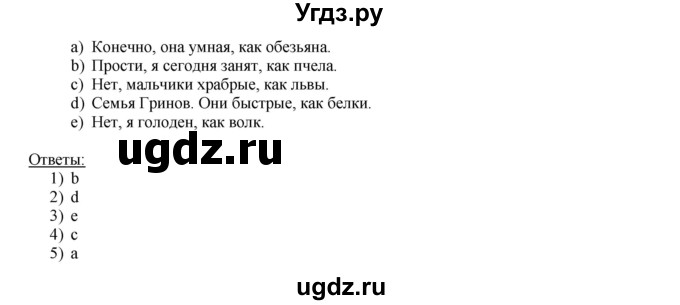 Угдз.ру

a) Конечно, она умная, как обезьяна.
b) Прости, я сегодня занят, как пчела.
c) Нет, мальчики храбрые, как львы.
d) Семья Гринов. Они быстрые, как белки.
e) Нет, я голоден, как волк.

ugdz.ru

Ответы:
1) b
2) d
3) e
4) c
5) a

ugdz.ru